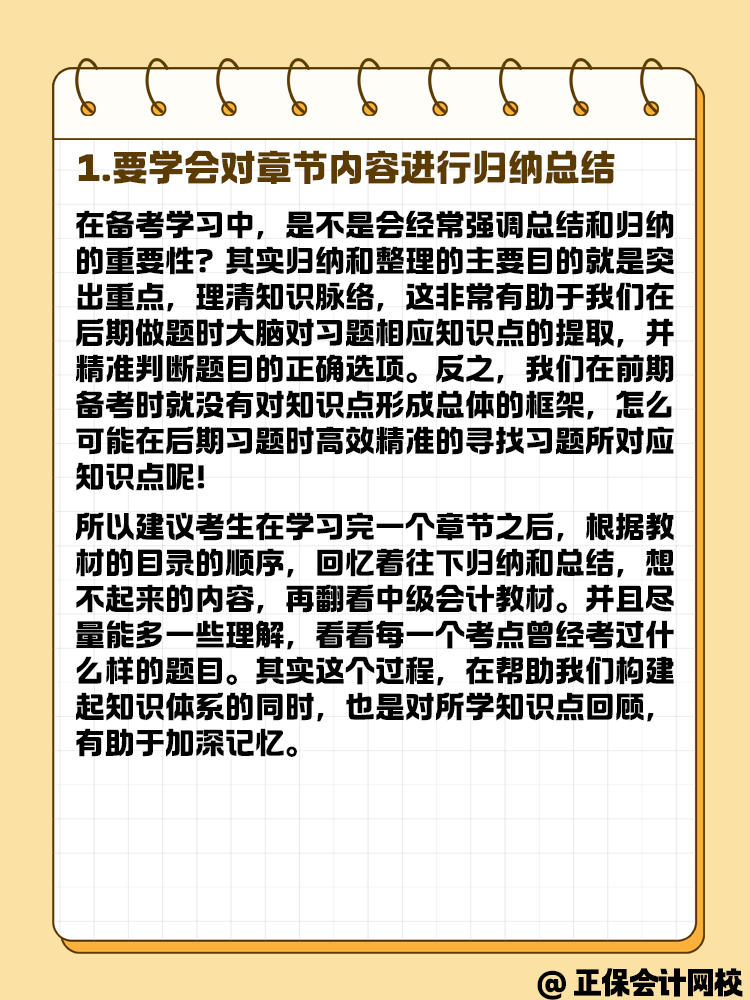 1.要学会对章节内容进行归纳总结

在备考学习中，是不是会经常强调总结和归纳的重要性？其实归纳和整理的主要目的就是突出重点，理清知识脉络，这非常有助于我们在后期做题时大脑对习题相应知识点的提取，并精准判断题目的正确选项。反之，我们在前期备考时就没有对知识点形成总体的框架，怎么可能在后期习题时高效精准的寻找习题所对应知识点呢！

所以建议考生在学习完一个章节之后，根据教材的目录的顺序，回忆着往下归纳和总结，想不起来的内容，再翻看中级会计教材。并且尽量能多一些理解，看看每一个考点曾经考过什么样的题目。其实这个过程，在帮助我们构建起知识体系的同时，也是对所学知识点回顾，有助于加深记忆。

@ 正保会计网校